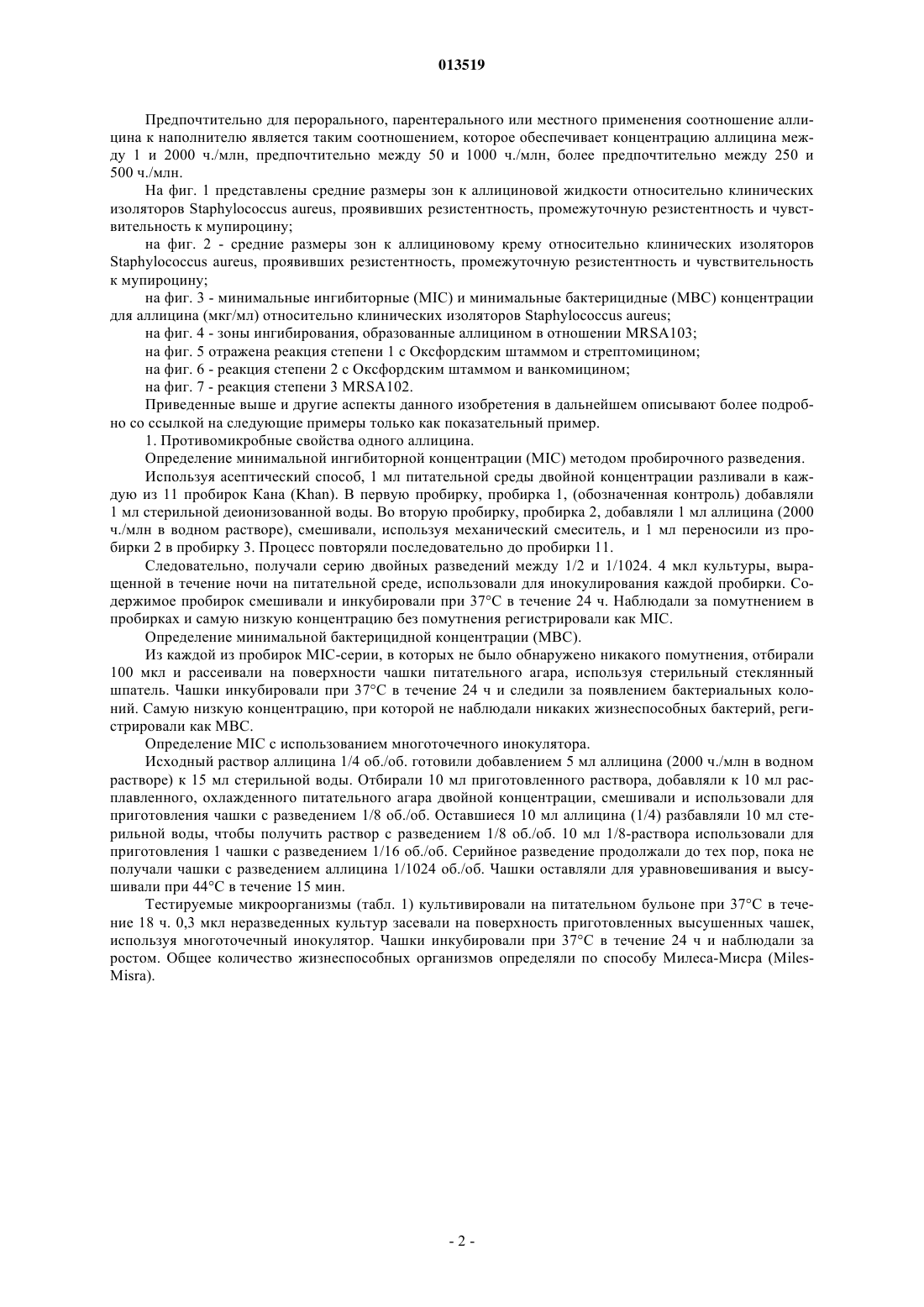 013519

Предпочтительно для перорального, парентерального или местного применения соотношение аллицина к наполнителю является таким соотношением, которое обеспечивает концентрацию аллицина между 1 и 2000 ч./млн, предпочтительно между 50 и 1000 ч./млн, более предпочтительно между 250 и 500 ч./млн.

На фиг. 1 представлены средние размеры зон к аллициновой жидкости относительно клинических изоляторов Staphylococcus aureus, проявивших резистентность, промежуточную резистентность и чувствительность к мупироцину;

на фиг. 2 - средние размеры зон к аллициновому крему относительно клинических изоляторов Staphylococcus aureus, проявивших резистентность, промежуточную резистентность и чувствительность к мупироцину;

на фиг. 3 - минимальные ингибиторные (MIC) и минимальные бактерицидные (MBC) концентрации для аллицина (мкг/мл) относительно клинических изоляторов Staphylococcus aureus;

на фиг. 4 - зоны ингибирования, образованные аллицином в отношении MRSA103;

на фиг. 5 отражена реакция степени 1 с Оксфордским штаммом и стрептомицином;

на фиг. 6 - реакция степени 2 с Оксфордским штаммом и ванкомицином;

на фиг. 7 - реакция степени 3 MRSA102.

Приведенные выше и другие аспекты данного изобретения в дальнейшем описывают более подробно со ссылкой на следующие примеры только как показательный пример.

1. Противомикробные свойства одного аллицина.

Определение минимальной ингибиторной концентрации (MIC) методом пробирочного разведения.

Используя асептический способ, 1 мл питательной среды двойной концентрации разливали в каждую из 11 пробирок Кана (Khan). В первую пробирку, пробирка 1, (обозначенная контроль) добавляли 1 мл стерильной деионизованной воды. Во вторую пробирку, пробирка 2, добавляли 1 мл аллицина (2000 ч./млн в водном растворе), смешивали, используя механический смеситель, и 1 мл переносили из пробирки 2 в пробирку 3. Процесс повторяли последовательно до пробирки 11.

Следовательно, получали серию двойных разведений между 1/2 и 1/1024. 4 мкл культуры, выращенной в течение ночи на питательной среде, использовали для инокулирования каждой пробирки. Содержимое пробирок смешивали и инкубировали при 37°C в течение 24 ч. Наблюдали за помутнением в пробирках и самую низкую концентрацию без помутнения регистрировали как MIC.

Определение минимальной бактерицидной концентрации (MBC).

Из каждой из пробирок MIC-серии, в которых не было обнаружено никакого помутнения, отбирали 100 мкл и рассеивали на поверхности чашки питательного агара, используя стерильный стеклянный шпатель. Чашки инкубировали при 37°C в течение 24 ч и следили за появлением бактериальных колоний. Самую низкую концентрацию, при которой не наблюдали никаких жизнеспособных бактерий, регистрировали как MBC.

Определение MIC с использованием многоточечного инокулятора.

Исходный раствор аллицина 1/4 об./об. готовили добавлением 5 мл аллицина (2000 ч./млн в водном растворе) к 15 мл стерильной воды. Отбирали 10 мл приготовленного раствора, добавляли к 10 мл расплавленного, охлажденного питательного агара двойной концентрации, смешивали и использовали для приготовления чашки с разведением 1/8 об./об. Оставшиеся 10 мл аллицина (1/4) разбавляли 10 мл стерильной воды, чтобы получить раствор с разведением 1/8 об./об. 10 мл 1/8-раствора использовали для приготовления 1 чашки с разведением 1/16 об./об. Серийное разведение продолжали до тех пор, пока не получали чашки с разведением аллицина 1/1024 об./об. Чашки оставляли для уравновешивания и высушивали при 44°C в течение 15 мин.

Тестируемые микроорганизмы (табл. 1) культивировали на питательном бульоне при 37°C в течение 18 ч. 0,3 мкл неразведенных культур засевали на поверхность приготовленных высушенных чашек, используя многоточечный инокулятор. Чашки инкубировали при 37°C в течение 24 ч и наблюдали за ростом. Общее количество жизнеспособных организмов определяли по способу Милеса-Мисра (Miles-Misra).

- 2 -